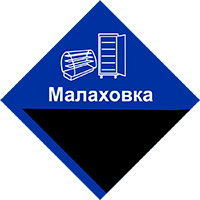 Малаховка